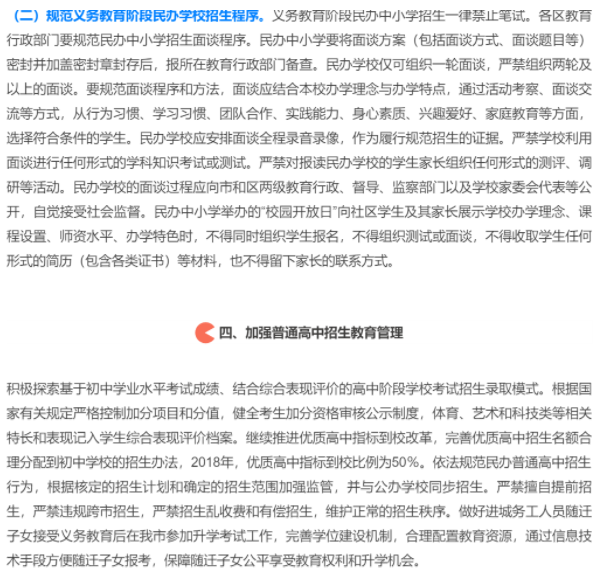 （二）规范义务教育阶段民办学校招生程序。义务教育阶段民办中小学招生一律禁止笔试。各区教育行政部门要规范民办中小学招生面谈程序。民办中小学要将面谈方案（包括面谈方式、面谈题目等）密封并加盖密封章封存后，报所在教育行政部门备查。民办学校仅可组织一轮面谈，严禁组织两轮及以上的面谈。要规范面谈程序和方法，面谈应结合本校办学理念与办学特点，通过活动考察、面谈交流等方式，从行为习惯、学习习惯、团队合作、实践能力、身心素质、兴趣爱好、家庭教育等方面，选择符合条件的学生。民办学校应安排面谈全程录音录像，作为履行规范招生的证据。严禁学校利用面谈进行任何形式的学科知识考试或测试。严禁对报读民办学校的学生家长组织任何形式的测评、调研等活动。民办学校的面谈过程应向市和区两级教育行政、督导、监察部门以及学校家委会代表等公开，自觉接受社会监督。民办中小学举办的“校园开放日”向社区学生及其家长展示学校办学理念、课程设置、师资水平、办学特色时，不得同时组织学生报名，不得组织测试或面谈，不得收取学生任何形式的简历（包含各类证书）等材料，也不得留下家长的联系方式。

四、加强普通高中招生教育管理

积极探索基于初中学业水平考试成绩、结合综合表现评价的高中阶段学校考试招生录取模式。根据国家有关规定严格控制加分项目和分值，健全考生加分资格审核公示制度，体育、艺术和科技类等相关特长和表现记入学生综合表现评价档案。继续推进优质高中指标到校改革，完善优质高中招生名额合理分配到初中学校的招生办法，2018年，优质高中指标到校比例为50%。依法规范民办普通高中招生行为，根据核定的招生计划和确定的招生范围加强监管，并与公办学校同步招生。严禁擅自提前招生，严禁违规跨市招生，严禁招生乱收费和有偿招生，维护正常的招生秩序。做好进城务工人员随迁子女接受义务教育后在我市参加升学考试工作，完善学位建设机制，合理配置教育资源，通过信息技术手段方便随迁子女报考，保障随迁子女公平享受教育权利和升学机会。